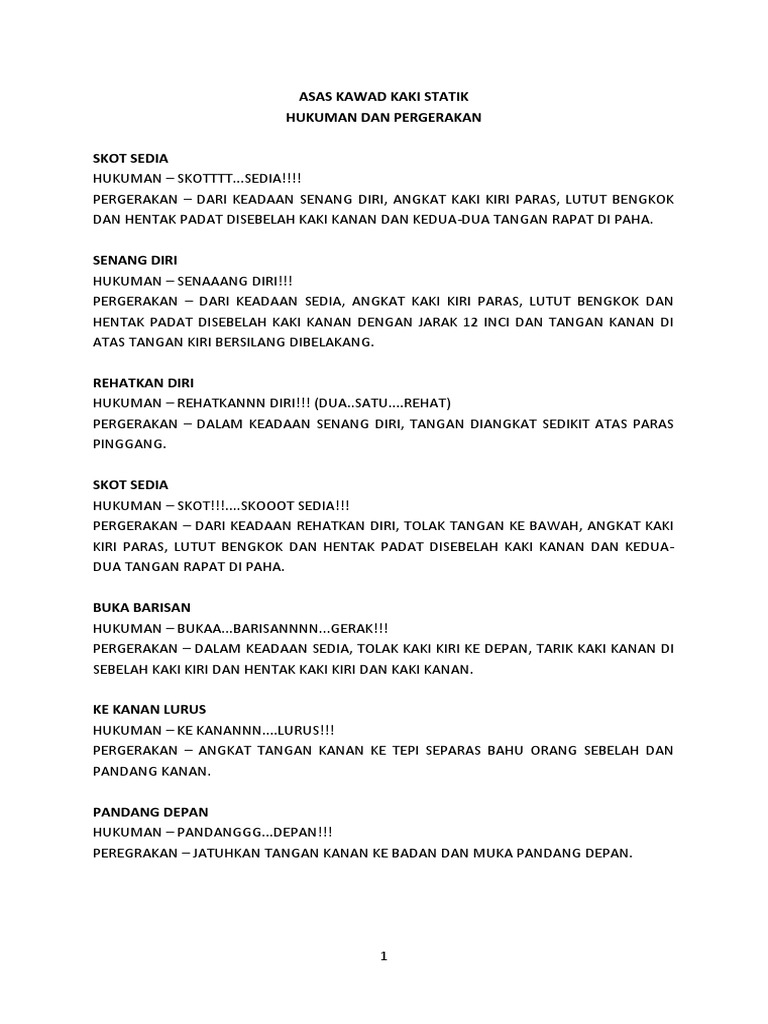 ASAS KAWAD KAKI STATIK
HUKUMAN DAN PERGERAKAN

SKOT SEDIA
HUKUMAN – SKOTTTT...SEDIA!!!!
PERGERAKAN – DARI KEADAAN SENANG DIRI, ANGKAT KAKI KIRI PARAS, LUTUT BENGKOK DAN HENTAK PADAT DISEBELAH KAKI KANAN DAN KEDUA-DUA TANGAN RAPAT DI PAHA.

SENANG DIRI
HUKUMAN – SENAAANG DIRI!!!
PERGERAKAN – DARI KEADAAN SEDIA, ANGKAT KAKI KIRI PARAS, LUTUT BENGKOK DAN HENTAK PADAT DISEBELAH KAKI KANAN DENGAN JARAK 12 INCI DAN TANGAN KANAN DI ATAS TANGAN KIRI BERSILANG DIBELAKANG.

REHATKAN DIRI
HUKUMAN – REHATKANNN DIRI!!! (DUA..SATU....REHAT)
PERGERAKAN – DALAM KEADAAN SENANG DIRI, TANGAN DIANGKAT SEDIKIT ATAS PARAS PINGGANG.

SKOT SEDIA
HUKUMAN – SKOT!!!....SKOOOT SEDIA!!!
PERGERAKAN – DARI KEADAAN REHATKAN DIRI, TOLAK TANGAN KE BAWAH, ANGKAT KAKI KIRI PARAS, LUTUT BENGKOK DAN HENTAK PADAT DISEBELAH KAKI KANAN DAN KEDUA-DUA TANGAN RAPAT DI PAHA.

BUKA BARISAN
HUKUMAN – BUKAA...BARISANNNN...GERAK!!!
PERGERAKAN – DALAM KEADAAN SEDIA, TOLAK KAKI KIRI KE DEPAN, TARIK KAKI KANAN DI SEBELAH KAKI KIRI DAN HENTAK KAKI KIRI DAN KAKI KANAN.

KE KANAN LURUS
HUKUMAN – KE KANANNN....LURUS!!!
PERGERAKAN – ANGKAT TANGAN KANAN KE TEPI SEPARAS BAHU ORANG SEBELAH DAN PANDANG KANAN.

PANDANG DEPAN
HUKUMAN – PANDANGGG...DEPAN!!!
PEREGRAKAN – JATUHKAN TANGAN KANAN KE BADAN DAN MUKA PANDANG DEPAN.

1